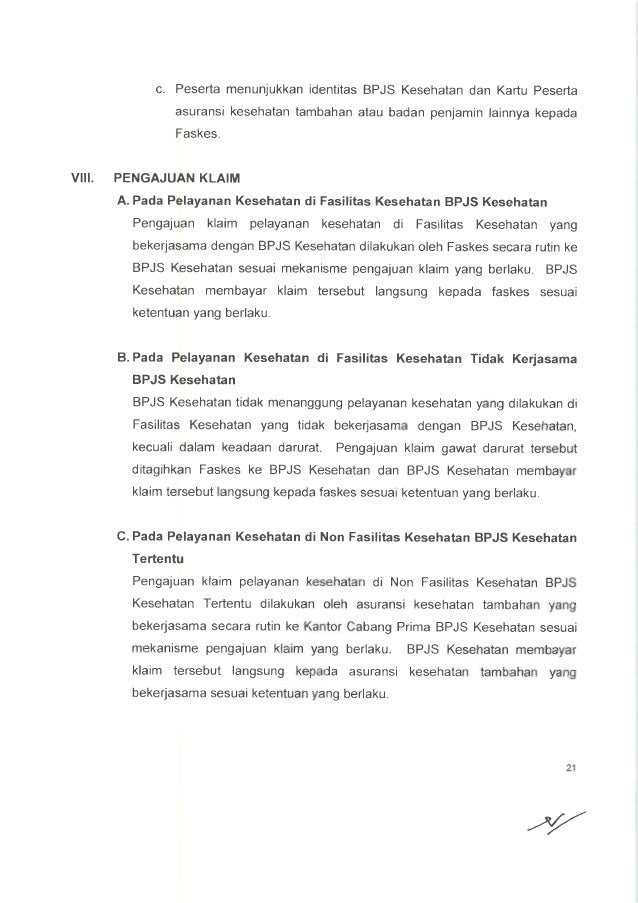 c. Peserta menunjukkan identitas BPJS Kesehatan dan Kartu Peserta asuransi kesehatan tambahan atau badan penjamin lainnya kepada Faskes.

VIII. PENGAJUAN KLAIM

A. Pada Pelayanan Kesehatan di Fasilitas Kesehatan BPJS Kesehatan

Pengajuan klaim pelayanan kesehatan di Fasilitas Kesehatan yang bekerjasama dengan BPJS Kesehatan dilakukan oleh Faskes secara rutin ke BPJS Kesehatan sesuai mekanisme pengajuan klaim yang berlaku. BPJS Kesehatan membayar klaim tersebut langsung kepada faskes sesuai ketentuan yang berlaku.

B. Pada Pelayanan Kesehatan di Fasilitas Kesehatan Tidak Kerjasama BPJS Kesehatan

BPJS Kesehatan tidak menanggung pelayanan kesehatan yang dilakukan di Fasilitas Kesehatan yang tidak bekerjasama dengan BPJS Kesehatan, kecuali dalam keadaan darurat. Pengajuan klaim gawat darurat tersebut ditagihkan Faskes ke BPJS Kesehatan dan BPJS Kesehatan membayar klaim tersebut langsung kepada faskes sesuai ketentuan yang berlaku.

C. Pada Pelayanan Kesehatan di Non Fasilitas Kesehatan BPJS Kesehatan Tertentu

Pengajuan klaim pelayanan kesehatan di Non Fasilitas Kesehatan BPJS Kesehatan Tertentu dilakukan oleh asuransi kesehatan tambahan yang bekerjasama secara rutin ke Kantor Cabang Prima BPJS Kesehatan sesuai mekanisme pengajuan klaim yang berlaku. BPJS Kesehatan membayar klaim tersebut langsung kepada asuransi kesehatan tambahan yang bekerjasama sesuai ketentuan yang berlaku.

21